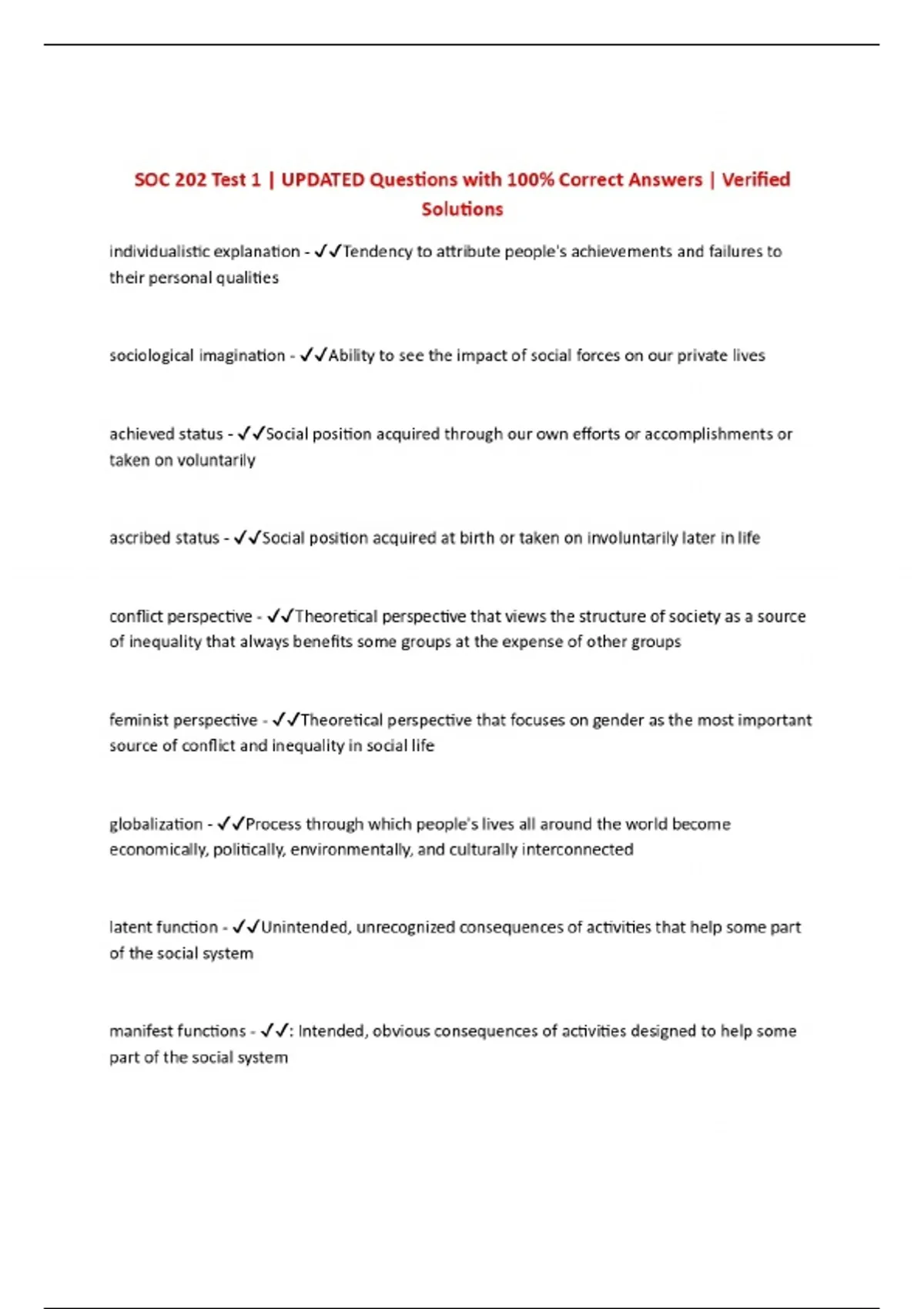 SOC 202 Test 1 | UPDATED Questions with 100% Correct Answers | Verified Solutions

individualistic explanation - ✓✓Tendency to attribute people's achievements and failures to their personal qualities

sociological imagination - ✓✓Ability to see the impact of social forces on our private lives

achieved status - ✓✓Social position acquired through our own efforts or accomplishments or taken on voluntarily

ascribed status - ✓✓Social position acquired at birth or taken on involuntarily later in life

conflict perspective - ✓✓Theoretical perspective that views the structure of society as a source of inequality that always benefits some groups at the expense of other groups

feminist perspective - ✓✓Theoretical perspective that focuses on gender as the most important source of conflict and inequality in social life

globalization - ✓✓Process through which people's lives all around the world become economically, politically, environmentally, and culturally interconnected

latent function - ✓✓Unintended, unrecognized consequences of activities that help some part of the social system

manifest functions - ✓✓: Intended, obvious consequences of activities designed to help some part of the social system